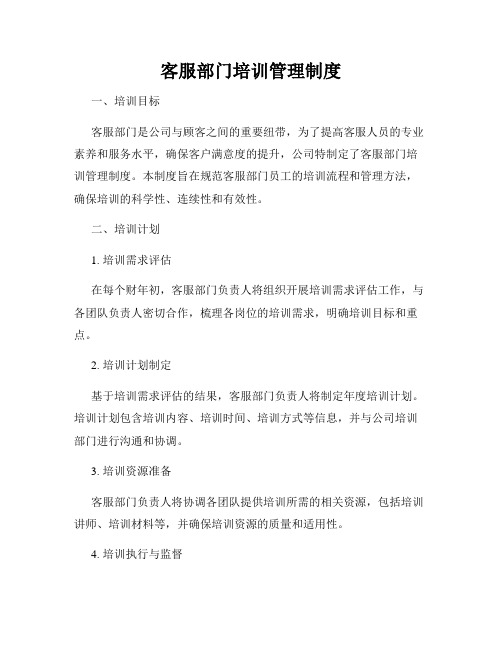 客服部门培训管理制度

一、培训目标

客服部门是公司与顾客之间的重要纽带，为了提高客服人员的专业素养和服务水平，确保客户满意度的提升，公司特制定了客服部门培训管理制度。本制度旨在规范客服部门员工的培训流程和管理方法，确保培训的科学性、连续性和有效性。

二、培训计划

1. 培训需求评估

在每个财年初，客服部门负责人将组织开展培训需求评估工作，与各团队负责人密切合作，梳理各岗位的培训需求，明确培训目标和重点。

2. 培训计划制定

基于培训需求评估的结果，客服部门负责人将制定年度培训计划。培训计划包含培训内容、培训时间、培训方式等信息，并与公司培训部门进行沟通和协调。

3. 培训资源准备

客服部门负责人将协调各团队提供培训所需的相关资源，包括培训讲师、培训材料等，并确保培训资源的质量和适用性。

4. 培训执行与监督